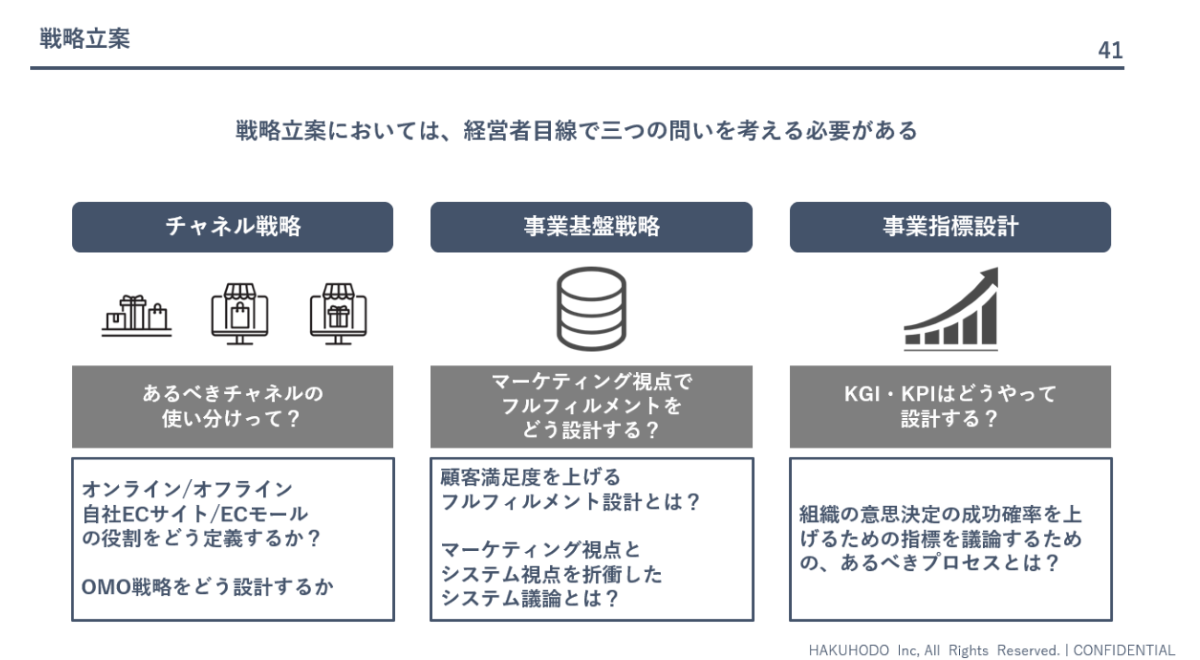 戦略立案

41

戦略立案においては、経営者目線で三つの問いを考える必要がある

チャネル戦略

あるべきチャネルの使い分けって？

オンライン/オフライン
自社ECサイト/ECモール
の役割をどう定義するか？

OMO戦略をどう設計するか

事業基盤戦略

マーケティング視点でフルフィルメントをどう設計する？

顧客満足度を上げる
フルフィルメント設計とは？

マーケティング視点と
システム視点を折衝した
システム議論とは？

事業指標設計

KGI・KPIはどうやって設計する？

組織の意思決定の成功確率を上げるための指標を議論するための、あるべきプロセスとは？

HAKUHODO Inc, All Rights Reserved. | CONFIDENTIAL